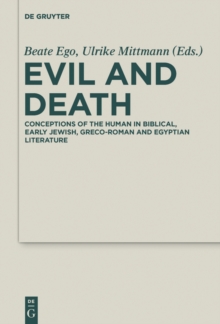 DE GRUYTER

Beate Ego, Ulrike Mittmann (Eds.)

EVIL AND DEATH

CONCEPTIONS OF THE HUMAN IN BIBLICAL, EARLY JEWISH, GRECO-ROMAN AND EGYPTIAN LITERATURE

DE
G